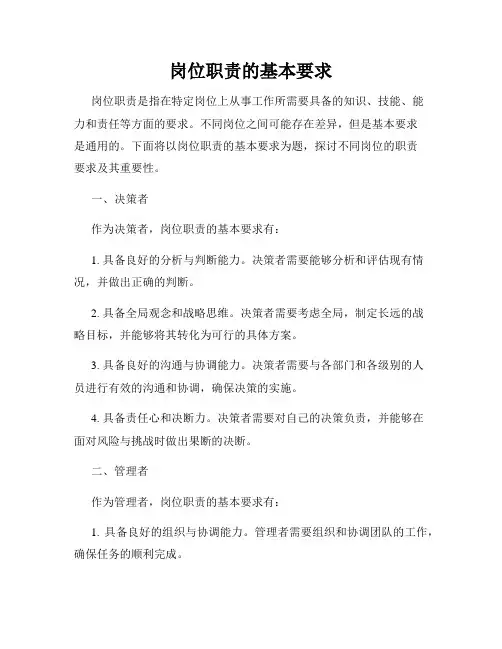 岗位职责的基本要求

岗位职责是指在特定岗位上从事工作所需要具备的知识、技能、能力和责任等方面的要求。不同岗位之间可能存在差异，但是基本要求是通用的。下面将以岗位职责的基本要求为题，探讨不同岗位的职责要求及其重要性。

一、决策者

作为决策者，岗位职责的基本要求有：

1. 具备良好的分析与判断能力。决策者需要能够分析和评估现有情况，并做出正确的判断。

2. 具备全局观念和战略思维。决策者需要考虑全局，制定长远的战略目标，并能够将其转化为可行的具体方案。

3. 具备良好的沟通与协调能力。决策者需要与各部门和各级别的人员进行有效的沟通和协调，确保决策的实施。

4. 具备责任心和决断力。决策者需要对自己的决策负责，并能够在面对风险与挑战时做出果断的决断。

二、管理者

作为管理者，岗位职责的基本要求有：

1. 具备良好的组织与协调能力。管理者需要组织和协调团队的工作，确保任务的顺利完成。